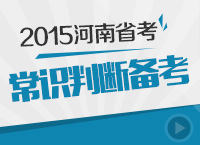 2015河南省考

常识判断备考